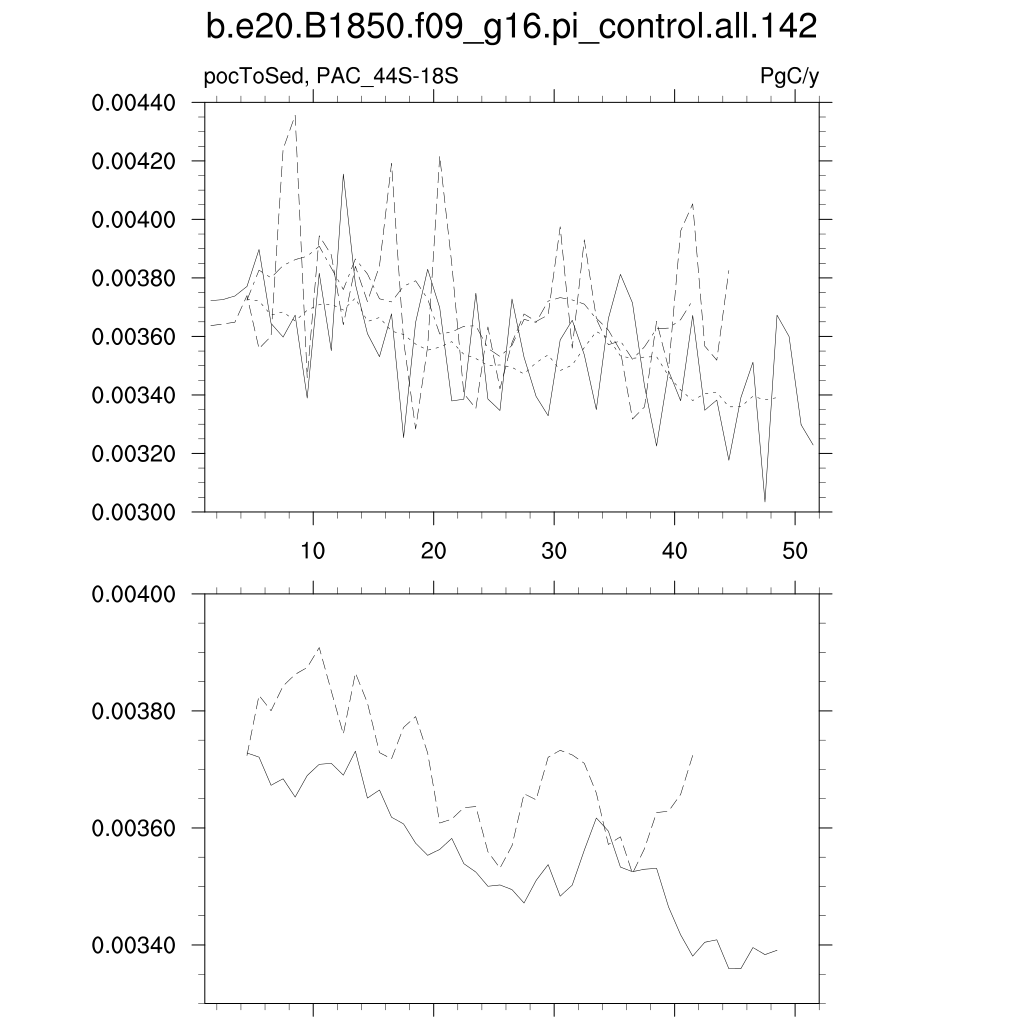 b.e20.B1850.f09_g16.pi_control.all.142

pocToSed, PAC_44S-18S

PgC/y

0.00440
0.00420
0.00400
0.00380
0.00360
0.00340
0.00320
0.00300

10
20
30
40
50

0.00400
0.00380
0.00360
0.00340